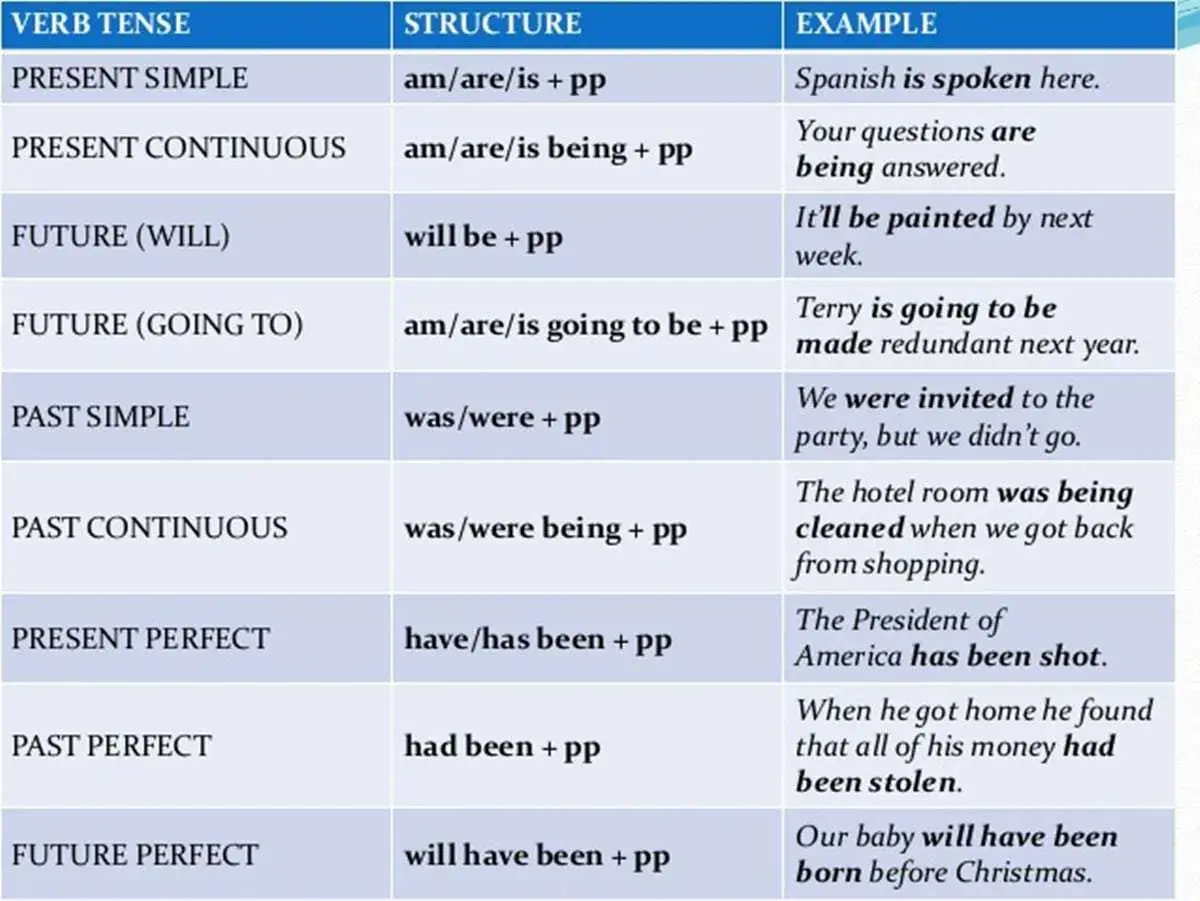 | VERB TENSE | STRUCTURE | EXAMPLE |
|---|---|---|
| PRESENT SIMPLE | am/are/is + pp | Spanish is spoken here. |
| PRESENT CONTINUOUS | am/are/is being + pp | Your questions are being answered. |
| FUTURE (WILL) | will be + pp | It'll be painted by next week. |
| FUTURE (GOING TO) | am/are/is going to be + pp | Terry is going to be made redundant next year. |
| PAST SIMPLE | was/were + pp | We were invited to the party, but we didn't go. |
| PAST CONTINUOUS | was/were being + pp | The hotel room was being cleaned when we got back from shopping. |
| PRESENT PERFECT | have/has been + pp | The President of America has been shot. |
| PAST PERFECT | had been + pp | When he got home he found that all of his money had been stolen. |
| FUTURE PERFECT | will have been + pp | Our baby will have been born before Christmas. |